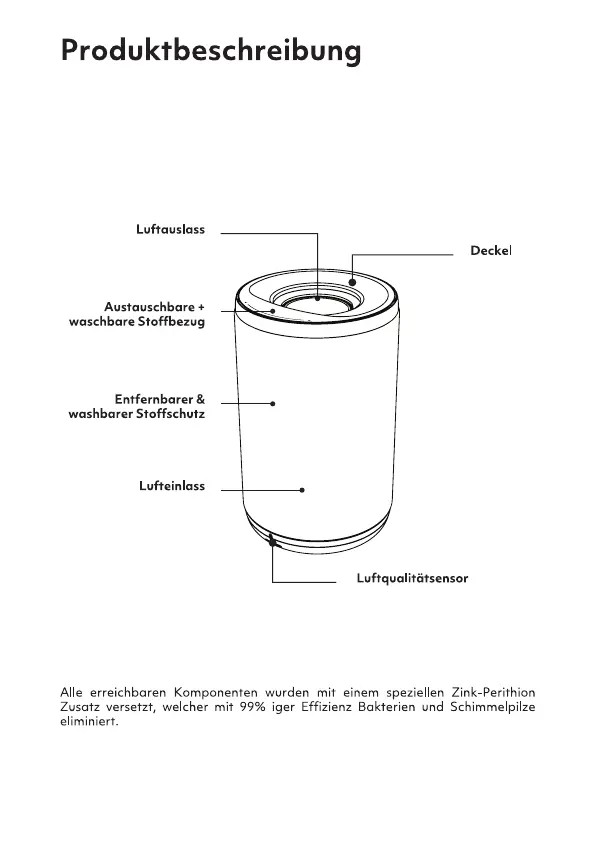 Produktbeschreibung

Luftauslass

Deckel

Austauschbare + waschbare Stoffbezug

Entfernbarer & washbarer Stoffschutz

Lufteinlass

Luftqualitätsensor

Alle erreichbaren Komponenten wurden mit einem speziellen Zink-Perithion Zusatz versetzt, welcher mit 99% iger Effizienz Bakterien und Schimmelpilze eliminiert.